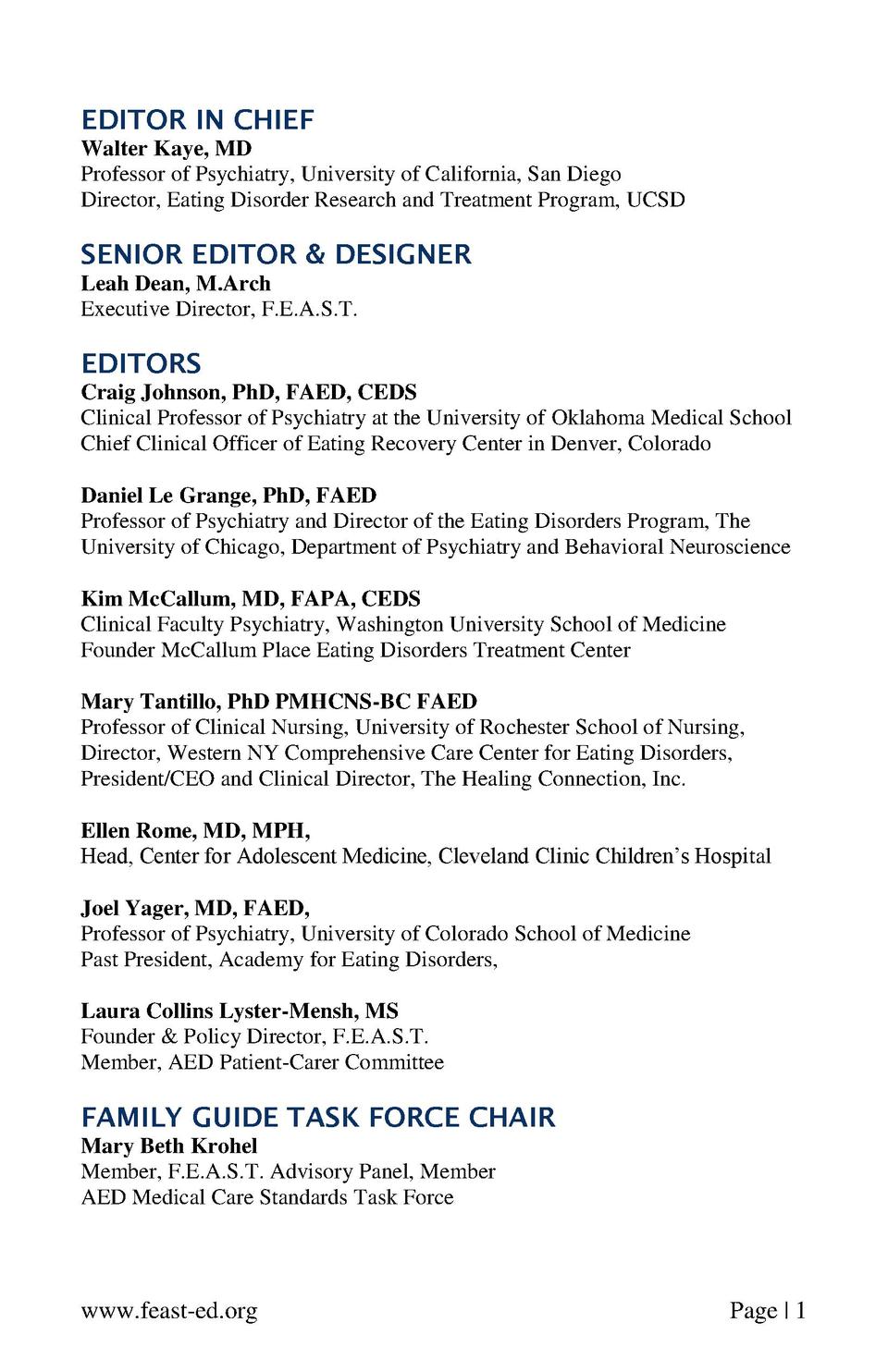 EDITOR IN CHIEF
Walter Kaye, MD
Professor of Psychiatry, University of California, San Diego
Director, Eating Disorder Research and Treatment Program, UCSD

SENIOR EDITOR & DESIGNER
Leah Dean, M.Arch
Executive Director, F.E.A.S.T.

EDITORS
Craig Johnson, PhD, FAED, CEDS
Clinical Professor of Psychiatry at the University of Oklahoma Medical School
Chief Clinical Officer of Eating Recovery Center in Denver, Colorado

Daniel Le Grange, PhD, FAED
Professor of Psychiatry and Director of the Eating Disorders Program, The University of Chicago, Department of Psychiatry and Behavioral Neuroscience

Kim McCallum, MD, FAPA, CEDS
Clinical Faculty Psychiatry, Washington University School of Medicine
Founder McCallum Place Eating Disorders Treatment Center

Mary Tantillo, PhD PMHCNS-BC FAED
Professor of Clinical Nursing, University of Rochester School of Nursing,
Director, Western NY Comprehensive Care Center for Eating Disorders,
President/CEO and Clinical Director, The Healing Connection, Inc.

Ellen Rome, MD, MPH,
Head, Center for Adolescent Medicine, Cleveland Clinic Children's Hospital

Joel Yager, MD, FAED,
Professor of Psychiatry, University of Colorado School of Medicine
Past President, Academy for Eating Disorders,

Laura Collins Lyster-Mensh, MS
Founder & Policy Director, F.E.A.S.T.
Member, AED Patient-Carer Committee

FAMILY GUIDE TASK FORCE CHAIR
Mary Beth Krohel
Member, F.E.A.S.T. Advisory Panel, Member
AED Medical Care Standards Task Force

www.feast-ed.org
Page | 1